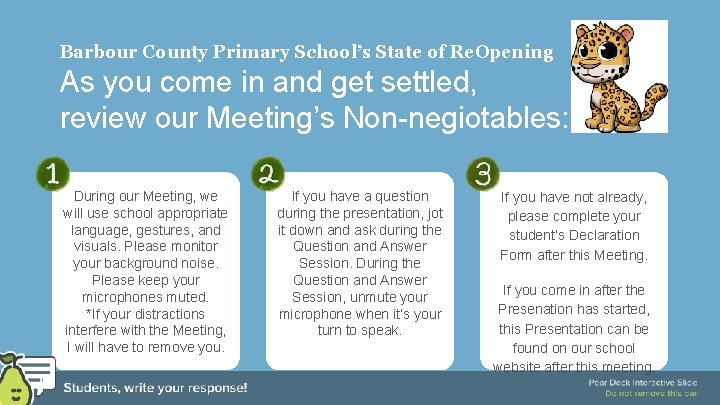 Barbour County Primary School's State of ReOpening

As you come in and get settled, review our Meeting's Non-negiotables:

1

During our Meeting, we will use school appropriate language, gestures, and visuals. Please monitor your background noise. Please keep your microphones muted. *If your distractions interfere with the Meeting, I will have to remove you.

2

If you have a question during the presentation, jot it down and ask during the Question and Answer Session. During the Question and Answer Session, unmute your microphone when it's your turn to speak.

3

If you have not already, please complete your student's Declaration Form after this Meeting.

If you come in after the Presenation has started, this Presentation can be found on our school website after this meeting.

Students, write your response!

Pear Deck Interactive Slide
Do not remove this bar